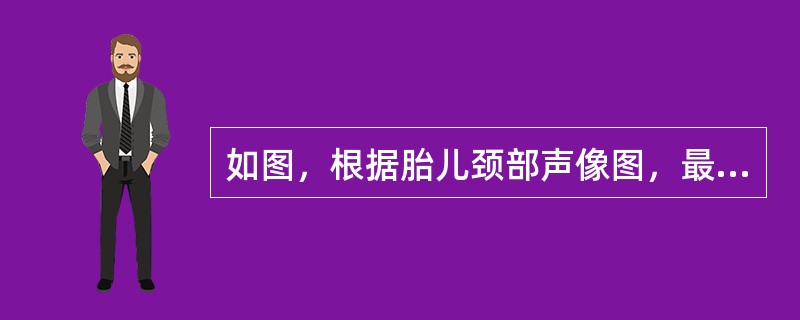 如图，根据胎儿颈部声像图，最...